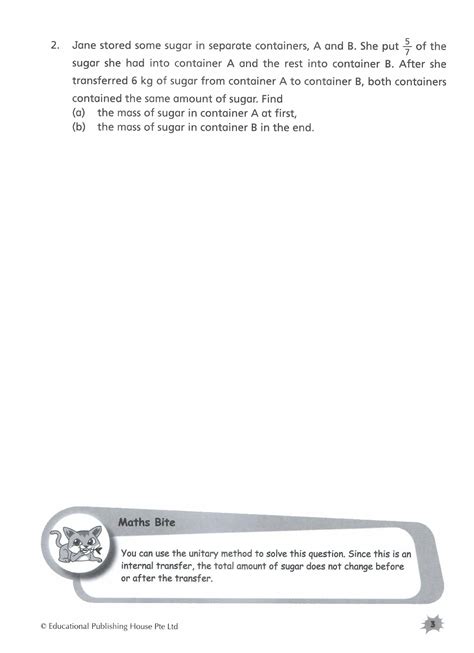 2. Jane stored some sugar in separate containers, A and B. She put $\frac{5}{7}$ of the sugar she had into container A and the rest into container B. After she transferred 6 kg of sugar from container A to container B, both containers contained the same amount of sugar. Find
(a) the mass of sugar in container A at first,
(b) the mass of sugar in container B in the end.

Maths Bite

You can use the unitary method to solve this question. Since this is an internal transfer, the total amount of sugar does not change before or after the transfer.

© Educational Publishing House Pte Ltd

3